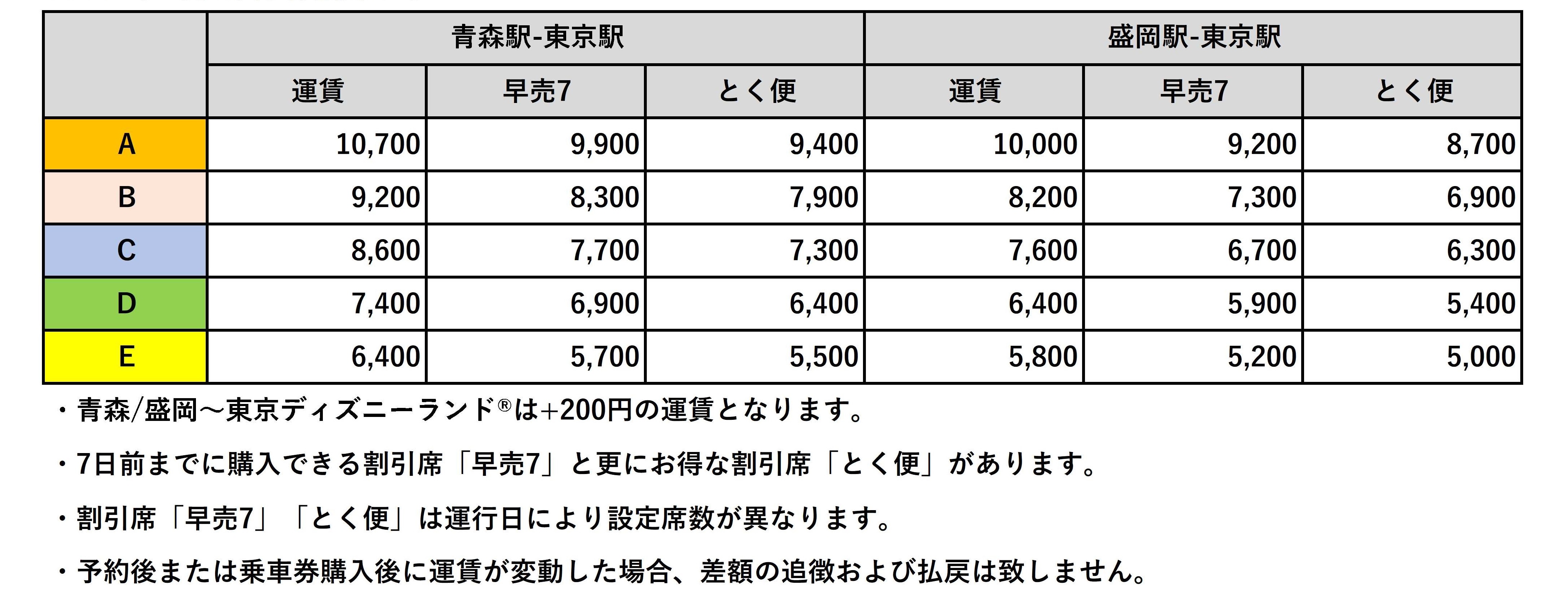 | | 青森駅-東京駅 | | | 盛岡駅-東京駅 | | |
|---|---|---|---|---|---|---|
| | 運賃 | 早売7 | とく便 | 運賃 | 早売7 | とく便 |
| A | 10,700 | 9,900 | 9,400 | 10,000 | 9,200 | 8,700 |
| B | 9,200 | 8,300 | 7,900 | 8,200 | 7,300 | 6,900 |
| C | 8,600 | 7,700 | 7,300 | 7,600 | 6,700 | 6,300 |
| D | 7,400 | 6,900 | 6,400 | 6,400 | 5,900 | 5,400 |
| E | 6,400 | 5,700 | 5,500 | 5,800 | 5,200 | 5,000 |

・青森/盛岡～東京ディズニーランド®は+200円の運賃となります。

・7日前までに購入できる割引席「早売7」と更にお得な割引席「とく便」があります。

・割引席「早売7」「とく便」は運行日により設定席数が異なります。

・予約後または乗車券購入後に運賃が変動した場合、差額の追徴および払戻は致しません。